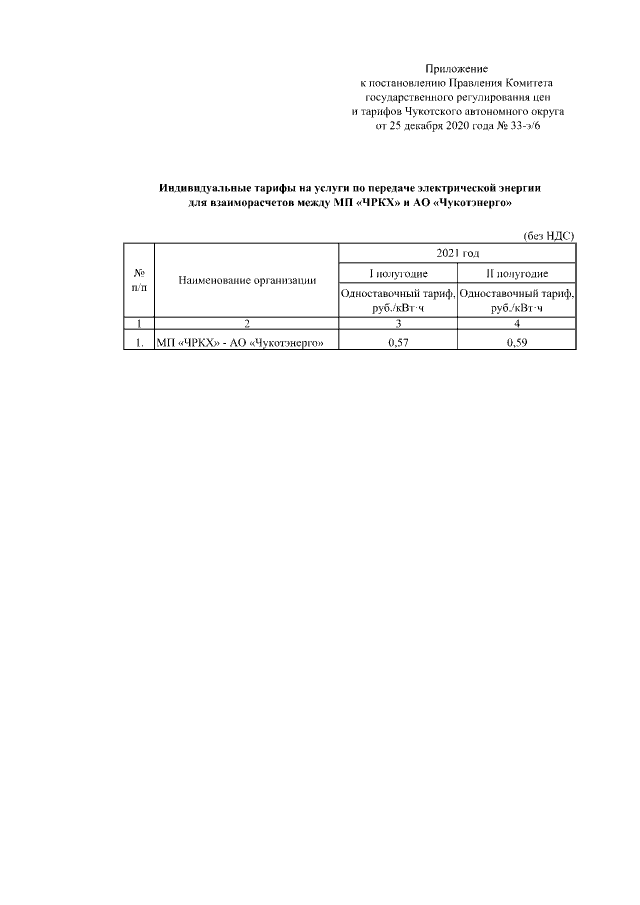 Приложение
к постановлению Правления Комитета
государственного регулирования цен
и тарифов Чукотского автономного округа
от 25 декабря 2020 года № 33-э/6

Индивидуальные тарифы на услуги по передаче электрической энергии
для взаиморасчетов между МП «ЧРКХ» и АО «Чукотэнерго»

(без НДС)

| № п/п | Наименование организации | 2021 год | |
|---|---|---|---|
| | | I полугодие | II полугодие |
| | | Одноставочный тариф, руб./кВт·ч | Одноставочный тариф, руб./кВт·ч |
| 1 | 2 | 3 | 4 |
| 1. | МП «ЧРКХ» - АО «Чукотэнерго» | 0,57 | 0,59 |